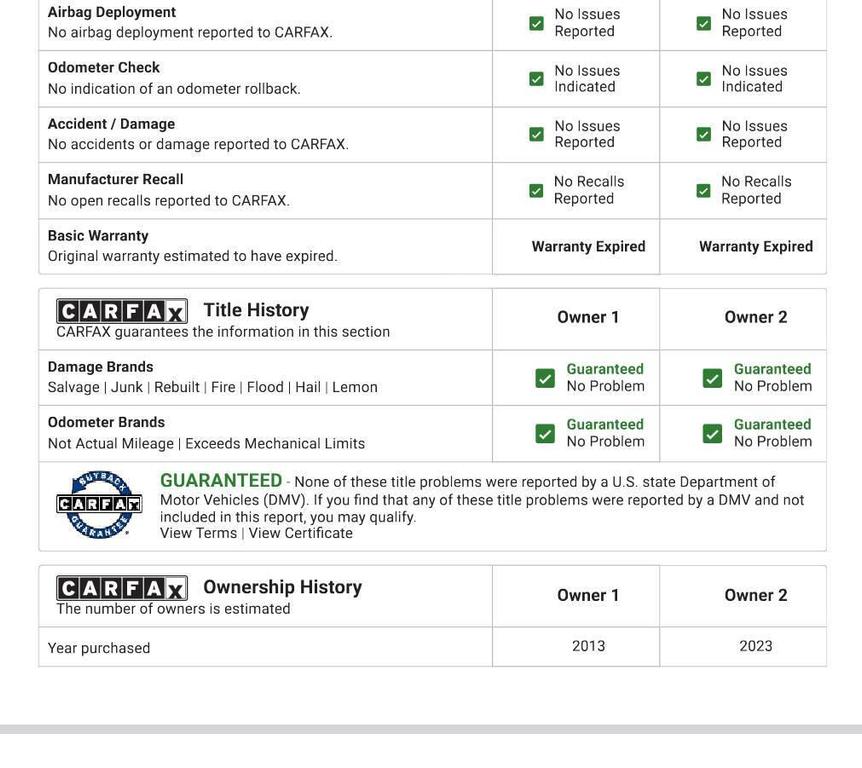 | | | |
|---|---|---|
| **Airbag Deployment** No airbag deployment reported to CARFAX. | No Issues Reported | No Issues Reported |
| **Odometer Check** No indication of an odometer rollback. | No Issues Indicated | No Issues Indicated |
| **Accident / Damage** No accidents or damage reported to CARFAX. | No Issues Reported | No Issues Reported |
| **Manufacturer Recall** No open recalls reported to CARFAX. | No Recalls Reported | No Recalls Reported |
| **Basic Warranty** Original warranty estimated to have expired. | Warranty Expired | Warranty Expired |

| CARFAX Title History CARFAX guarantees the information in this section | Owner 1 | Owner 2 |
|---|---|---|
| **Damage Brands** Salvage \| Junk \| Rebuilt \| Fire \| Flood \| Hail \| Lemon | Guaranteed No Problem | Guaranteed No Problem |
| **Odometer Brands** Not Actual Mileage \| Exceeds Mechanical Limits | Guaranteed No Problem | Guaranteed No Problem |

BUYBACK CARFAX GUARANTEE

GUARANTEED - None of these title problems were reported by a U.S. state Department of Motor Vehicles (DMV). If you find that any of these title problems were reported by a DMV and not included in this report, you may qualify.
View Terms | View Certificate

| CARFAX Ownership History The number of owners is estimated | Owner 1 | Owner 2 |
|---|---|---|
| Year purchased | 2013 | 2023 |